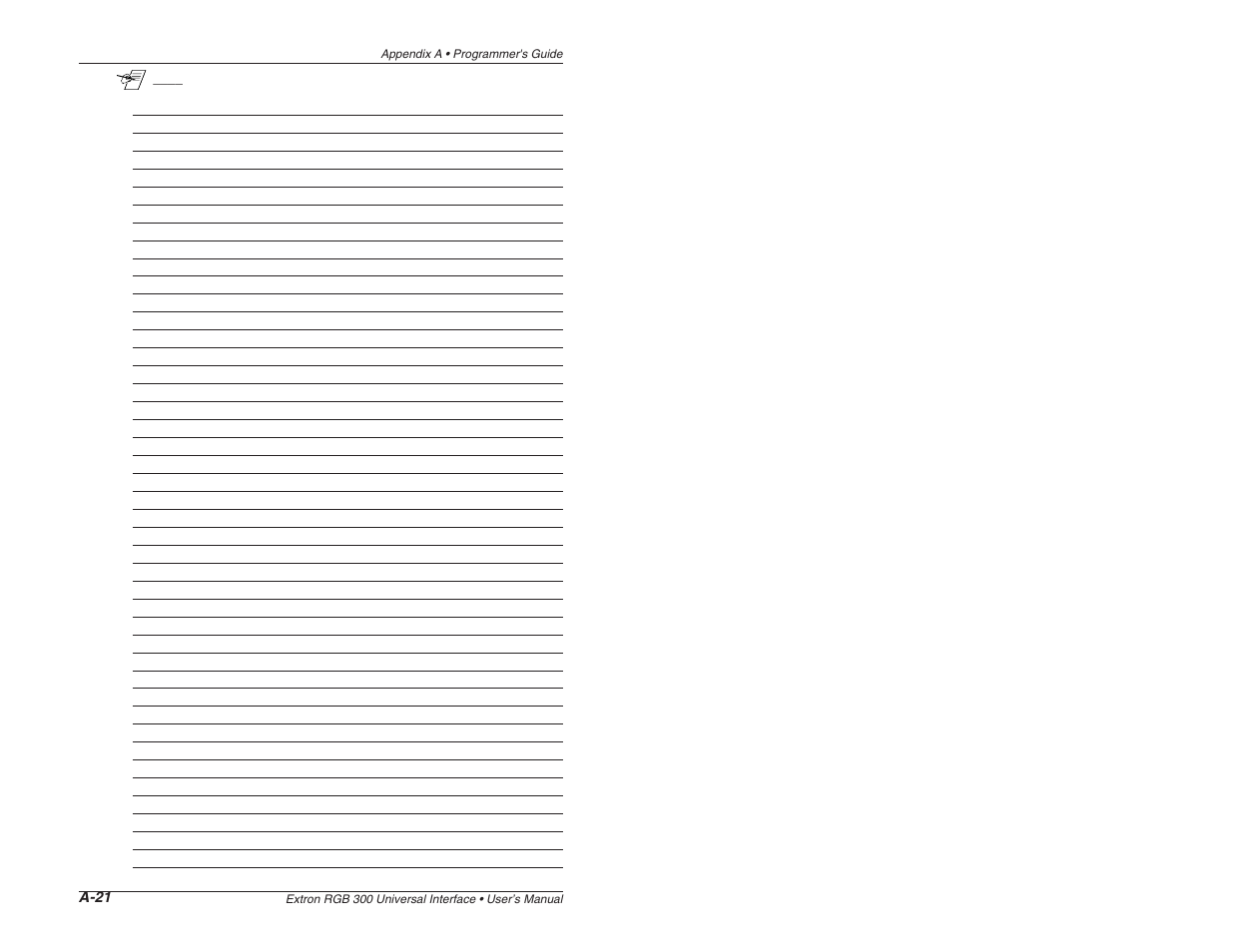 Appendix A • Programmer's Guide

A-21

Extron RGB 300 Universal Interface • User's Manual